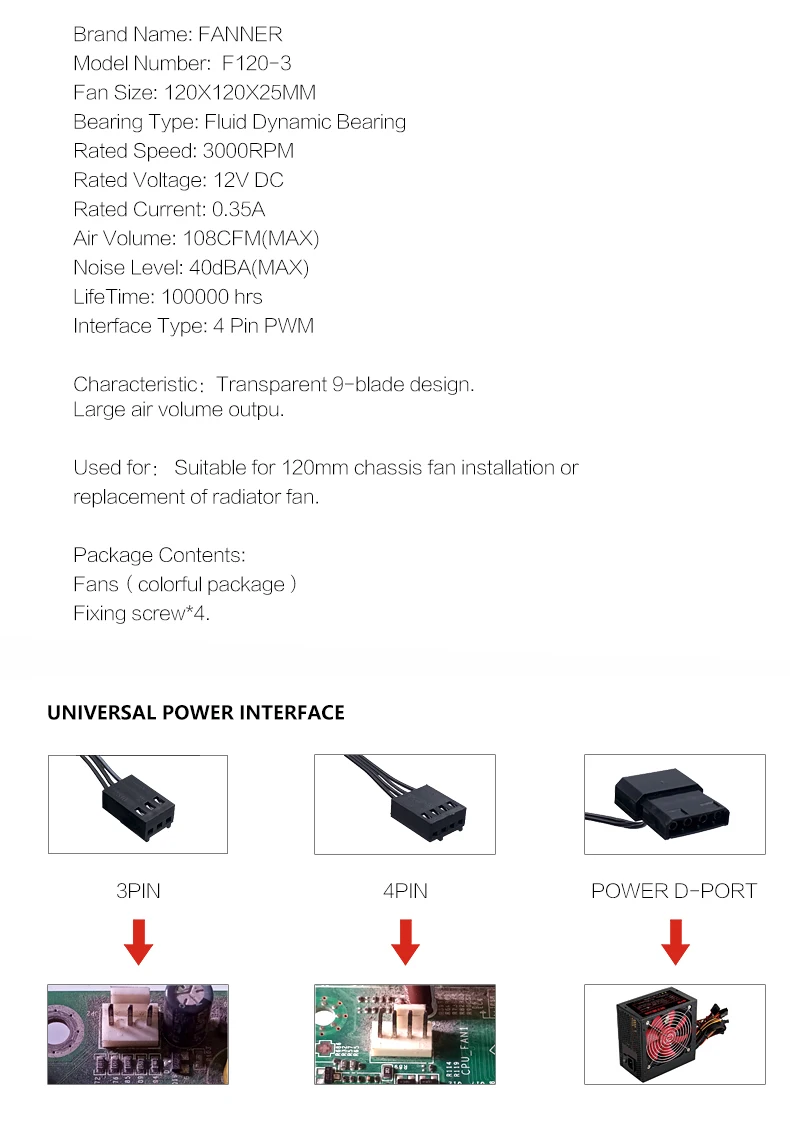 Brand Name: FANNER
Model Number: F120-3
Fan Size: 120X120X25MM
Bearing Type: Fluid Dynamic Bearing
Rated Speed: 3000RPM
Rated Voltage: 12V DC
Rated Current: 0.35A
Air Volume: 108CFM(MAX)
Noise Level: 40dBA(MAX)
LifeTime: 100000 hrs
Interface Type: 4 Pin PWM

Characteristic: Transparent 9-blade design.
Large air volume outpu.

Used for: Suitable for 120mm chassis fan installation or replacement of radiator fan.

Package Contents:
Fans ( colorful package )
Fixing screw*4.

UNIVERSAL POWER INTERFACE

3PIN

4PIN

POWER D-PORT